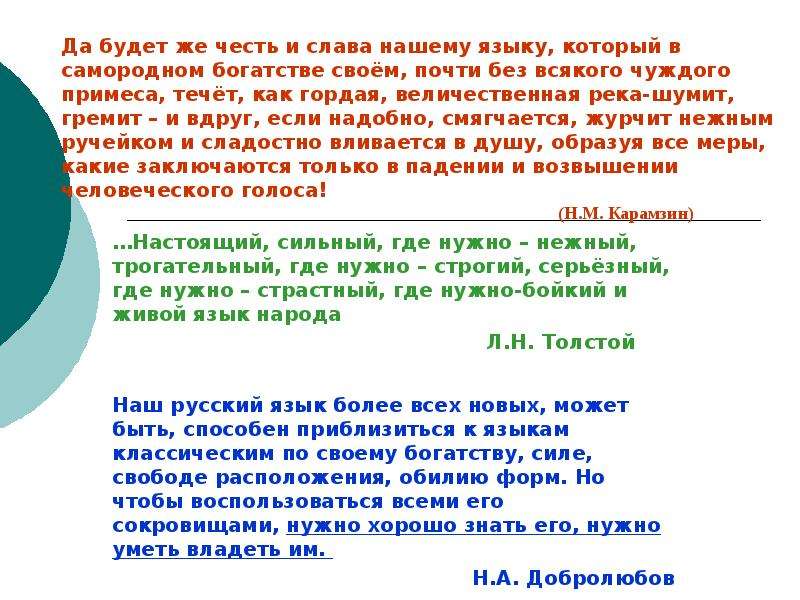 Да будет же честь и слава нашему языку, который в самородном богатстве своём, почти без всякого чуждого примеса, течёт, как гордая, величественная река-шумит, гремит – и вдруг, если надобно, смягчается, журчит нежным ручейком и сладостно вливается в душу, образуя все меры, какие заключаются только в падении и возвышении человеческого голоса!

(Н.М. Карамзин)

...Настоящий, сильный, где нужно – нежный, трогательный, где нужно – строгий, серьёзный, где нужно – страстный, где нужно-бойкий и живой язык народа

Л.Н. Толстой

Наш русский язык более всех новых, может быть, способен приблизиться к языкам классическим по своему богатству, силе, свободе расположения, обилию форм. Но чтобы воспользоваться всеми его сокровищами, нужно хорошо знать его, нужно уметь владеть им.

Н.А. Добролюбов